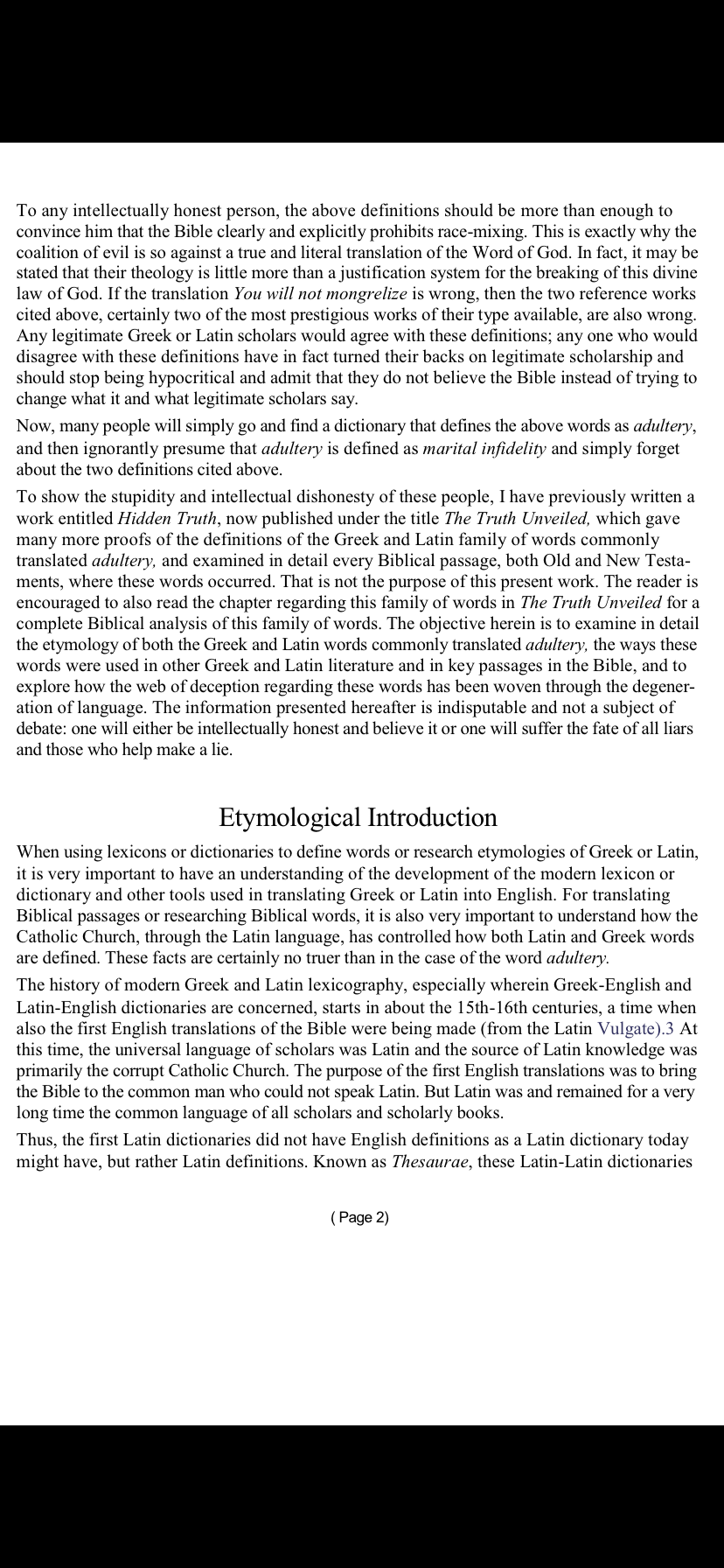 To any intellectually honest person, the above definitions should be more than enough to convince him that the Bible clearly and explicitly prohibits race-mixing. This is exactly why the coalition of evil is so against a true and literal translation of the Word of God. In fact, it may be stated that their theology is little more than a justification system for the breaking of this divine law of God. If the translation You will not mongrelize is wrong, then the two reference works cited above, certainly two of the most prestigious works of their type available, are also wrong. Any legitimate Greek or Latin scholars would agree with these definitions; any one who would disagree with these definitions have in fact turned their backs on legitimate scholarship and should stop being hypocritical and admit that they do not believe the Bible instead of trying to change what it and what legitimate scholars say.

Now, many people will simply go and find a dictionary that defines the above words as adultery, and then ignorantly presume that adultery is defined as marital infidelity and simply forget about the two definitions cited above.

To show the stupidity and intellectual dishonesty of these people, I have previously written a work entitled Hidden Truth, now published under the title The Truth Unveiled, which gave many more proofs of the definitions of the Greek and Latin family of words commonly translated adultery, and examined in detail every Biblical passage, both Old and New Testaments, where these words occurred. That is not the purpose of this present work. The reader is encouraged to also read the chapter regarding this family of words in The Truth Unveiled for a complete Biblical analysis of this family of words. The objective herein is to examine in detail the etymology of both the Greek and Latin words commonly translated adultery, the ways these words were used in other Greek and Latin literature and in key passages in the Bible, and to explore how the web of deception regarding these words has been woven through the degeneration of language. The information presented hereafter is indisputable and not a subject of debate: one will either be intellectually honest and believe it or one will suffer the fate of all liars and those who help make a lie.

Etymological Introduction

When using lexicons or dictionaries to define words or research etymologies of Greek or Latin, it is very important to have an understanding of the development of the modern lexicon or dictionary and other tools used in translating Greek or Latin into English. For translating Biblical passages or researching Biblical words, it is also very important to understand how the Catholic Church, through the Latin language, has controlled how both Latin and Greek words are defined. These facts are certainly no truer than in the case of the word adultery.

The history of modern Greek and Latin lexicography, especially wherein Greek-English and Latin-English dictionaries are concerned, starts in about the 15th-16th centuries, a time when also the first English translations of the Bible were being made (from the Latin Vulgate).3 At this time, the universal language of scholars was Latin and the source of Latin knowledge was primarily the corrupt Catholic Church. The purpose of the first English translations was to bring the Bible to the common man who could not speak Latin. But Latin was and remained for a very long time the common language of all scholars and scholarly books.

Thus, the first Latin dictionaries did not have English definitions as a Latin dictionary today might have, but rather Latin definitions. Known as Thesaurae, these Latin-Latin dictionaries

( Page 2)